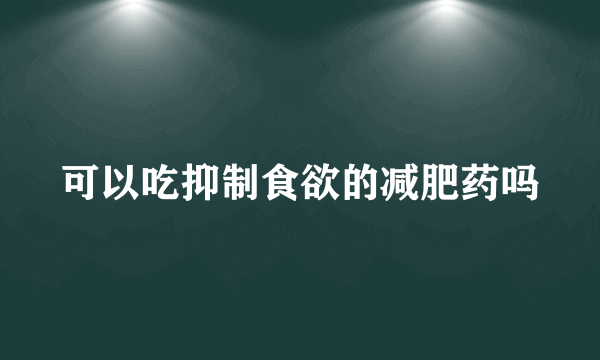 可以吃抑制食欲的减肥药吗